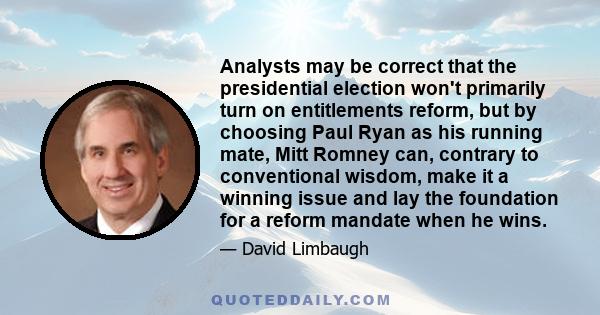 Analysts may be correct that the presidential election won't primarily turn on entitlements reform, but by choosing Paul Ryan as his running mate, Mitt Romney can, contrary to conventional wisdom, make it a winning issue and lay the foundation for a reform mandate when he wins.

— David Limbaugh

QUOTEDDAILY.COM